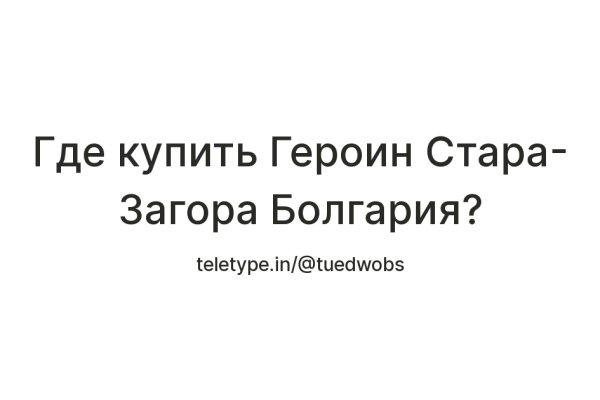 Где купить Героин Стара-Загора Болгария?

teletype.in/@tuedwobs